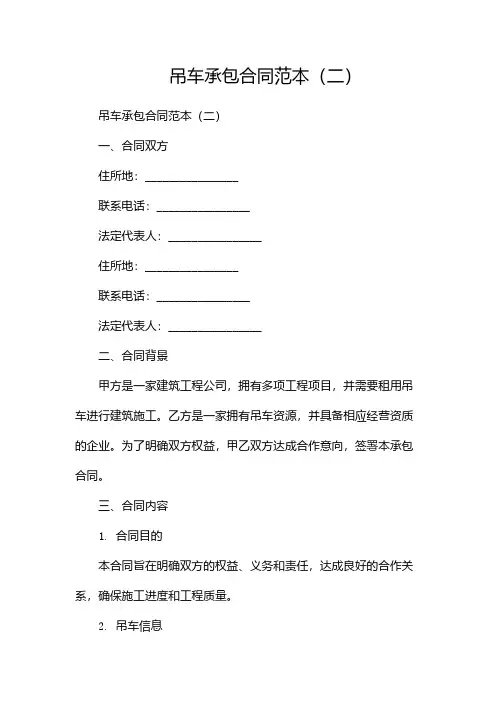 吊车承包合同范本（二）

吊车承包合同范本（二）

一、合同双方

住所地：________________

联系电话：________________

法定代表人：________________

住所地：________________

联系电话：________________

法定代表人：________________

二、合同背景

甲方是一家建筑工程公司，拥有多项工程项目，并需要租用吊车进行建筑施工。乙方是一家拥有吊车资源，并具备相应经营资质的企业。为了明确双方权益，甲乙双方达成合作意向，签署本承包合同。

三、合同内容

1. 合同目的

本合同旨在明确双方的权益、义务和责任，达成良好的合作关系，确保施工进度和工程质量。

2. 吊车信息